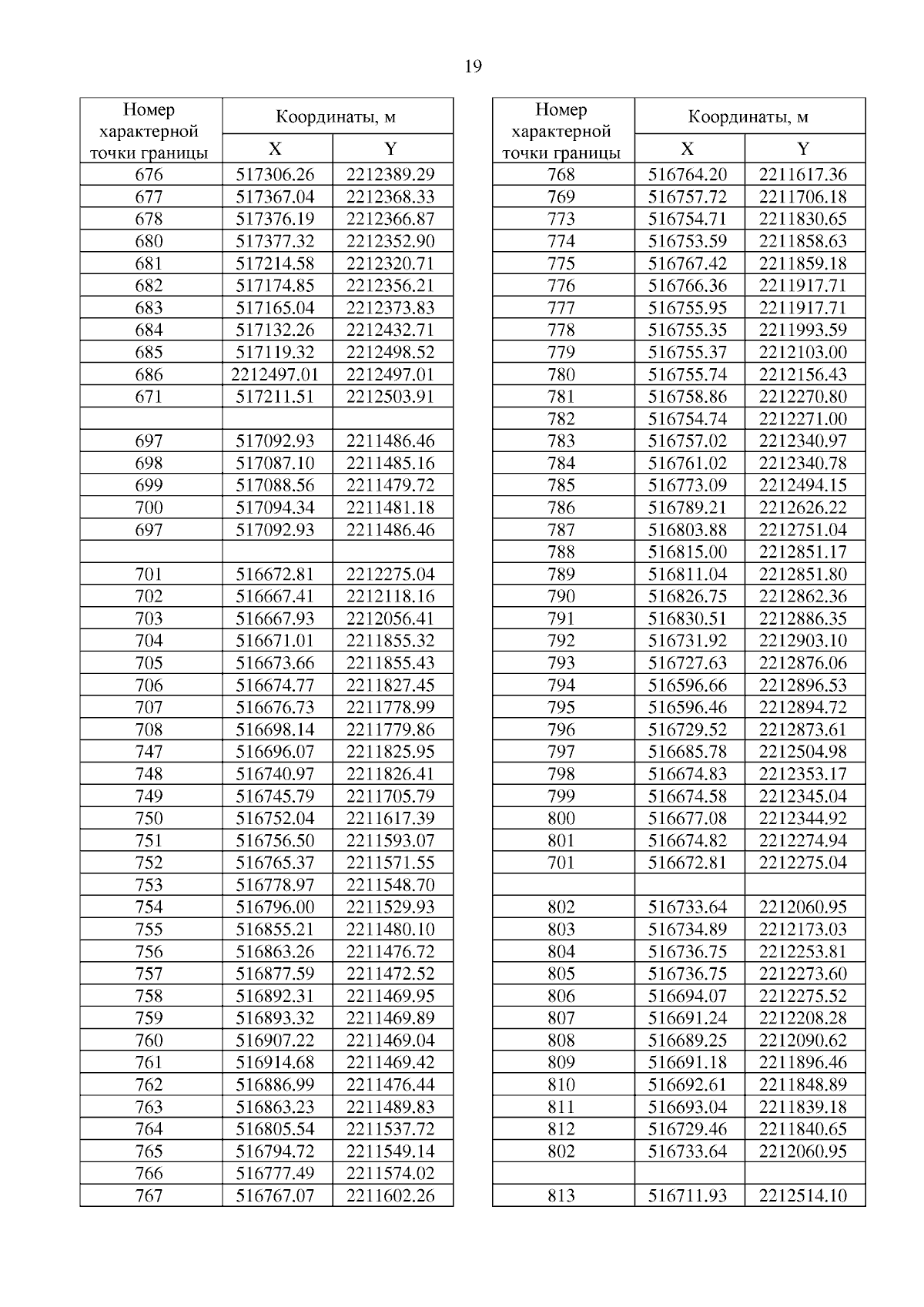 19

| Номер характерной точки границы | Координаты, м X | Координаты, м Y |
|---|---|---|
| 676 | 517306.26 | 2212389.29 |
| 677 | 517367.04 | 2212368.33 |
| 678 | 517376.19 | 2212366.87 |
| 680 | 517377.32 | 2212352.90 |
| 681 | 517214.58 | 2212320.71 |
| 682 | 517174.85 | 2212356.21 |
| 683 | 517165.04 | 2212373.83 |
| 684 | 517132.26 | 2212432.71 |
| 685 | 517119.32 | 2212498.52 |
| 686 | 2212497.01 | 2212497.01 |
| 671 | 517211.51 | 2212503.91 |
| | | |
| 697 | 517092.93 | 2211486.46 |
| 698 | 517087.10 | 2211485.16 |
| 699 | 517088.56 | 2211479.72 |
| 700 | 517094.34 | 2211481.18 |
| 697 | 517092.93 | 2211486.46 |
| | | |
| 701 | 516672.81 | 2212275.04 |
| 702 | 516667.41 | 2212118.16 |
| 703 | 516667.93 | 2212056.41 |
| 704 | 516671.01 | 2211855.32 |
| 705 | 516673.66 | 2211855.43 |
| 706 | 516674.77 | 2211827.45 |
| 707 | 516676.73 | 2211778.99 |
| 708 | 516698.14 | 2211779.86 |
| 747 | 516696.07 | 2211825.95 |
| 748 | 516740.97 | 2211826.41 |
| 749 | 516745.79 | 2211705.79 |
| 750 | 516752.04 | 2211617.39 |
| 751 | 516756.50 | 2211593.07 |
| 752 | 516765.37 | 2211571.55 |
| 753 | 516778.97 | 2211548.70 |
| 754 | 516796.00 | 2211529.93 |
| 755 | 516855.21 | 2211480.10 |
| 756 | 516863.26 | 2211476.72 |
| 757 | 516877.59 | 2211472.52 |
| 758 | 516892.31 | 2211469.95 |
| 759 | 516893.32 | 2211469.89 |
| 760 | 516907.22 | 2211469.04 |
| 761 | 516914.68 | 2211469.42 |
| 762 | 516886.99 | 2211476.44 |
| 763 | 516863.23 | 2211489.83 |
| 764 | 516805.54 | 2211537.72 |
| 765 | 516794.72 | 2211549.14 |
| 766 | 516777.49 | 2211574.02 |
| 767 | 516767.07 | 2211602.26 |

| Номер характерной точки границы | Координаты, м X | Координаты, м Y |
|---|---|---|
| 768 | 516764.20 | 2211617.36 |
| 769 | 516757.72 | 2211706.18 |
| 773 | 516754.71 | 2211830.65 |
| 774 | 516753.59 | 2211858.63 |
| 775 | 516767.42 | 2211859.18 |
| 776 | 516766.36 | 2211917.71 |
| 777 | 516755.95 | 2211917.71 |
| 778 | 516755.35 | 2211993.59 |
| 779 | 516755.37 | 2212103.00 |
| 780 | 516755.74 | 2212156.43 |
| 781 | 516758.86 | 2212270.80 |
| 782 | 516754.74 | 2212271.00 |
| 783 | 516757.02 | 2212340.97 |
| 784 | 516761.02 | 2212340.78 |
| 785 | 516773.09 | 2212494.15 |
| 786 | 516789.21 | 2212626.22 |
| 787 | 516803.88 | 2212751.04 |
| 788 | 516815.00 | 2212851.17 |
| 789 | 516811.04 | 2212851.80 |
| 790 | 516826.75 | 2212862.36 |
| 791 | 516830.51 | 2212886.35 |
| 792 | 516731.92 | 2212903.10 |
| 793 | 516727.63 | 2212876.06 |
| 794 | 516596.66 | 2212896.53 |
| 795 | 516596.46 | 2212894.72 |
| 796 | 516729.52 | 2212873.61 |
| 797 | 516685.78 | 2212504.98 |
| 798 | 516674.83 | 2212353.17 |
| 799 | 516674.58 | 2212345.04 |
| 800 | 516677.08 | 2212344.92 |
| 801 | 516674.82 | 2212274.94 |
| 701 | 516672.81 | 2212275.04 |
| | | |
| 802 | 516733.64 | 2212060.95 |
| 803 | 516734.89 | 2212173.03 |
| 804 | 516736.75 | 2212253.81 |
| 805 | 516736.75 | 2212273.60 |
| 806 | 516694.07 | 2212275.52 |
| 807 | 516691.24 | 2212208.28 |
| 808 | 516689.25 | 2212090.62 |
| 809 | 516691.18 | 2211896.46 |
| 810 | 516692.61 | 2211848.89 |
| 811 | 516693.04 | 2211839.18 |
| 812 | 516729.46 | 2211840.65 |
| 802 | 516733.64 | 2212060.95 |
| | | |
| 813 | 516711.93 | 2212514.10 |